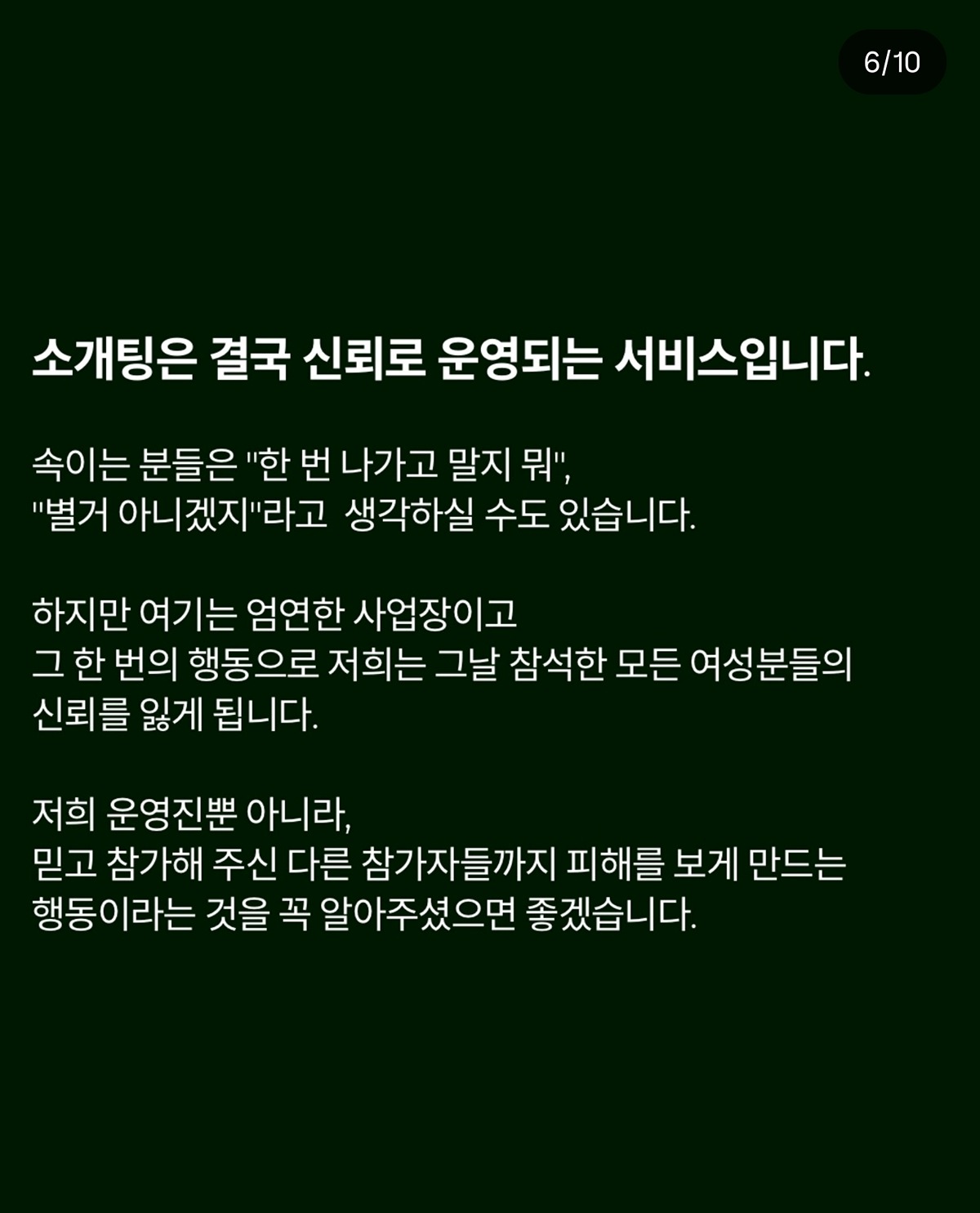 6/10

소개팅은 결국 신뢰로 운영되는 서비스입니다.

속이는 분들은 "한 번 나가고 말지 뭐", "별거 아니겠지"라고  생각하실 수도 있습니다.

하지만 여기는 엄연한 사업장이고 그 한 번의 행동으로 저희는 그날 참석한 모든 여성분들의 신뢰를 잃게 됩니다.

저희 운영진뿐 아니라, 믿고 참가해 주신 다른 참가자들까지 피해를 보게 만드는 행동이라는 것을 꼭 알아주셨으면 좋겠습니다.